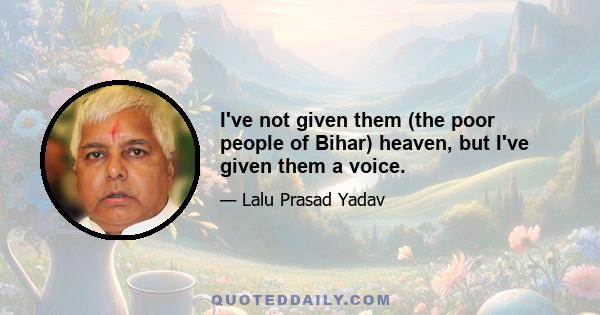 I've not given them (the poor people of Bihar) heaven, but I've given them a voice.

— Lalu Prasad Yadav

QUOTEDDAILY.COM